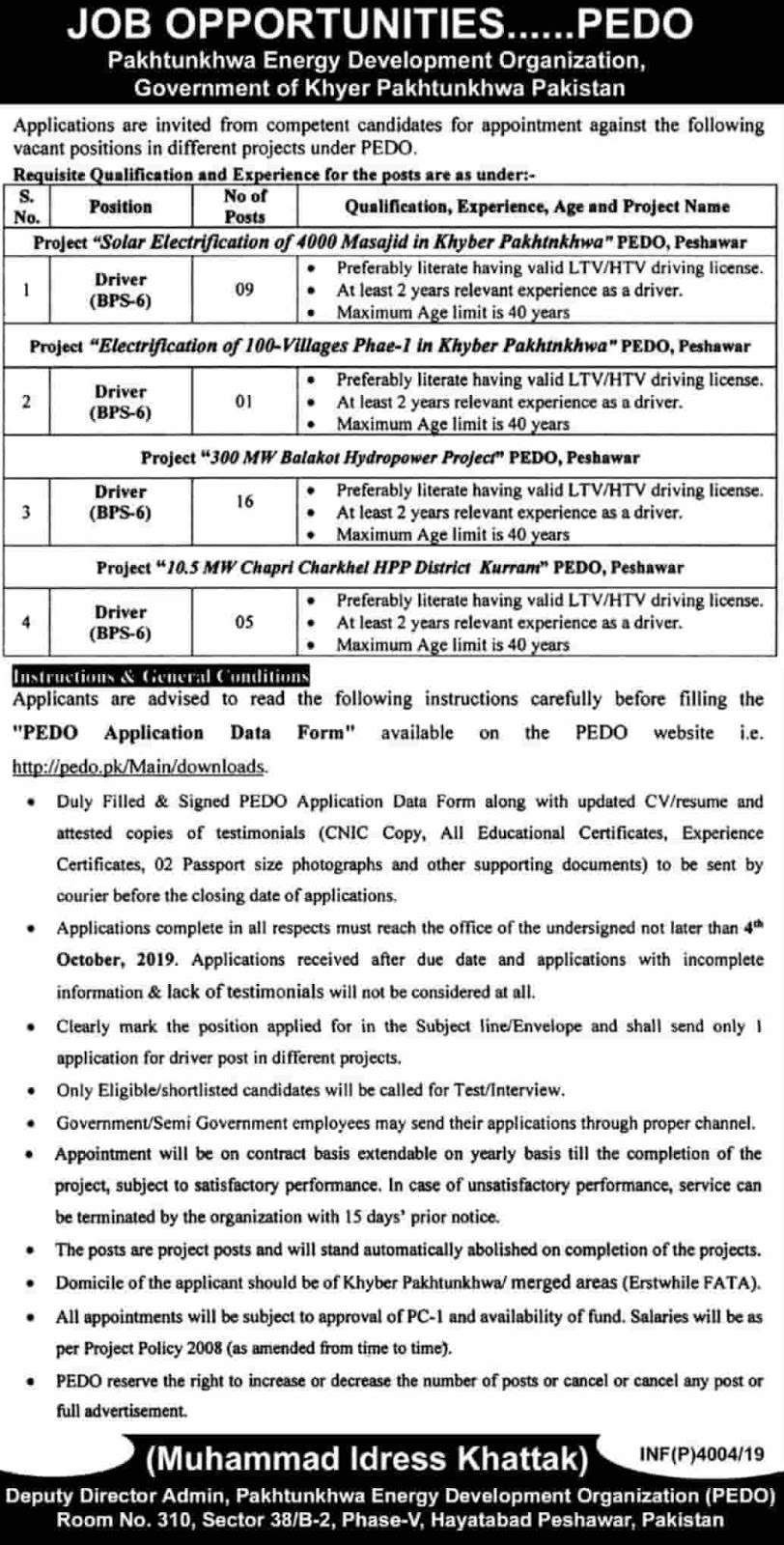 JOB OPPORTUNITIES......PEDO

Pakhtunkhwa Energy Development Organization, Government of Khyer Pakhtunkhwa Pakistan

Applications are invited from competent candidates for appointment against the following vacant positions in different projects under PEDO.

Requisite Qualification and Experience for the posts are as under:-

| S. No. | Position | No of Posts | Qualification, Experience, Age and Project Name |
|---|---|---|---|
| Project "Solar Electrification of 4000 Masajid in Khyber Pakhtnkhwa" PEDO, Peshawar | | | |
| 1 | Driver (BPS-6) | 09 | • Preferably literate having valid LTV/HTV driving license. • At least 2 years relevant experience as a driver. • Maximum Age limit is 40 years |
| Project "Electrification of 100-Villages Phae-1 in Khyber Pakhtnkhwa" PEDO, Peshawar | | | |
| 2 | Driver (BPS-6) | 01 | • Preferably literate having valid LTV/HTV driving license. • At least 2 years relevant experience as a driver. • Maximum Age limit is 40 years |
| Project "300 MW Balakot Hydropower Project" PEDO, Peshawar | | | |
| 3 | Driver (BPS-6) | 16 | • Preferably literate having valid LTV/HTV driving license. • At least 2 years relevant experience as a driver. • Maximum Age limit is 40 years |
| Project "10.5 MW Chapri Charkhel HPP District Kurram" PEDO, Peshawar | | | |
| 4 | Driver (BPS-6) | 05 | • Preferably literate having valid LTV/HTV driving license. • At least 2 years relevant experience as a driver. • Maximum Age limit is 40 years |

Instructions & General Conditions
Applicants are advised to read the following instructions carefully before filling the "PEDO Application Data Form" available on the PEDO website i.e. http://pedo.pk/Main/downloads.

• Duly Filled & Signed PEDO Application Data Form along with updated CV/resume and attested copies of testimonials (CNIC Copy, All Educational Certificates, Experience Certificates, 02 Passport size photographs and other supporting documents) to be sent by courier before the closing date of applications.

• Applications complete in all respects must reach the office of the undersigned not later than 4th October, 2019. Applications received after due date and applications with incomplete information & lack of testimonials will not be considered at all.

• Clearly mark the position applied for in the Subject line/Envelope and shall send only 1 application for driver post in different projects.

• Only Eligible/shortlisted candidates will be called for Test/Interview.

• Government/Semi Government employees may send their applications through proper channel.

• Appointment will be on contract basis extendable on yearly basis till the completion of the project, subject to satisfactory performance. In case of unsatisfactory performance, service can be terminated by the organization with 15 days' prior notice.

• The posts are project posts and will stand automatically abolished on completion of the projects.

• Domicile of the applicant should be of Khyber Pakhtunkhwa/ merged areas (Erstwhile FATA).

• All appointments will be subject to approval of PC-1 and availability of fund. Salaries will be as per Project Policy 2008 (as amended from time to time).

• PEDO reserve the right to increase or decrease the number of posts or cancel or cancel any post or full advertisement.

(Muhammad Idress Khattak)
INF(P)4004/19
Deputy Director Admin, Pakhtunkhwa Energy Development Organization (PEDO)
Room No. 310, Sector 38/B-2, Phase-V, Hayatabad Peshawar, Pakistan